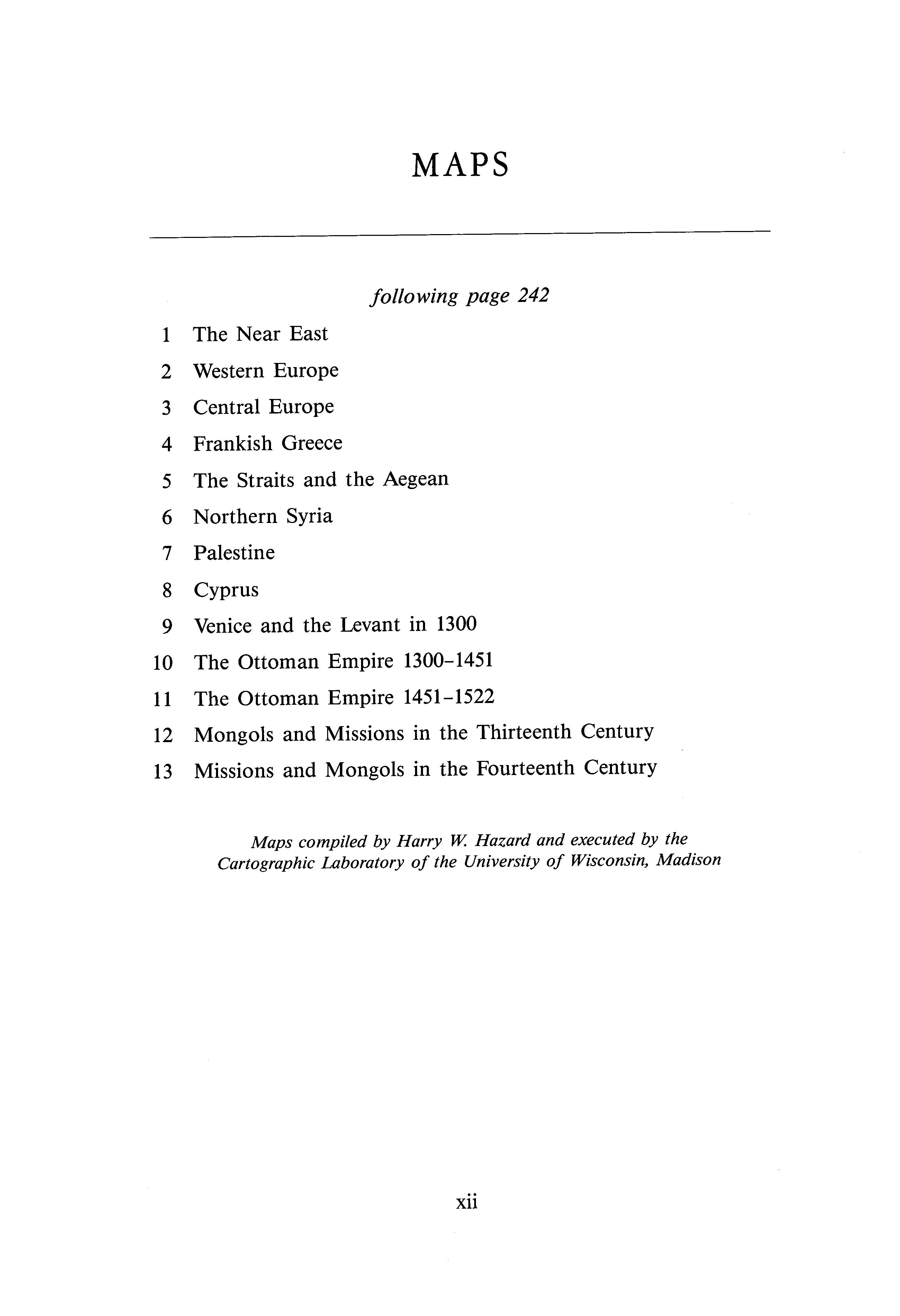 MAPS

following page 242

1 The Near East
2 Western Europe
3 Central Europe
4 Frankish Greece
5 The Straits and the Aegean
6 Northern Syria
7 Palestine
8 Cyprus
9 Venice and the Levant in 1300
10 The Ottoman Empire 1300–1451
11 The Ottoman Empire 1451–1522
12 Mongols and Missions in the Thirteenth Century
13 Missions and Mongols in the Fourteenth Century

Maps compiled by Harry W. Hazard and executed by the Cartographic Laboratory of the University of Wisconsin, Madison

xii